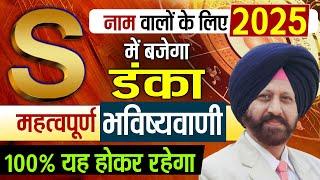 S

नाम वालों के लिए 2025

में बजेगा

डंका

महत्वपूर्ण भविष्यवाणी

100% यह होकर रहेगा